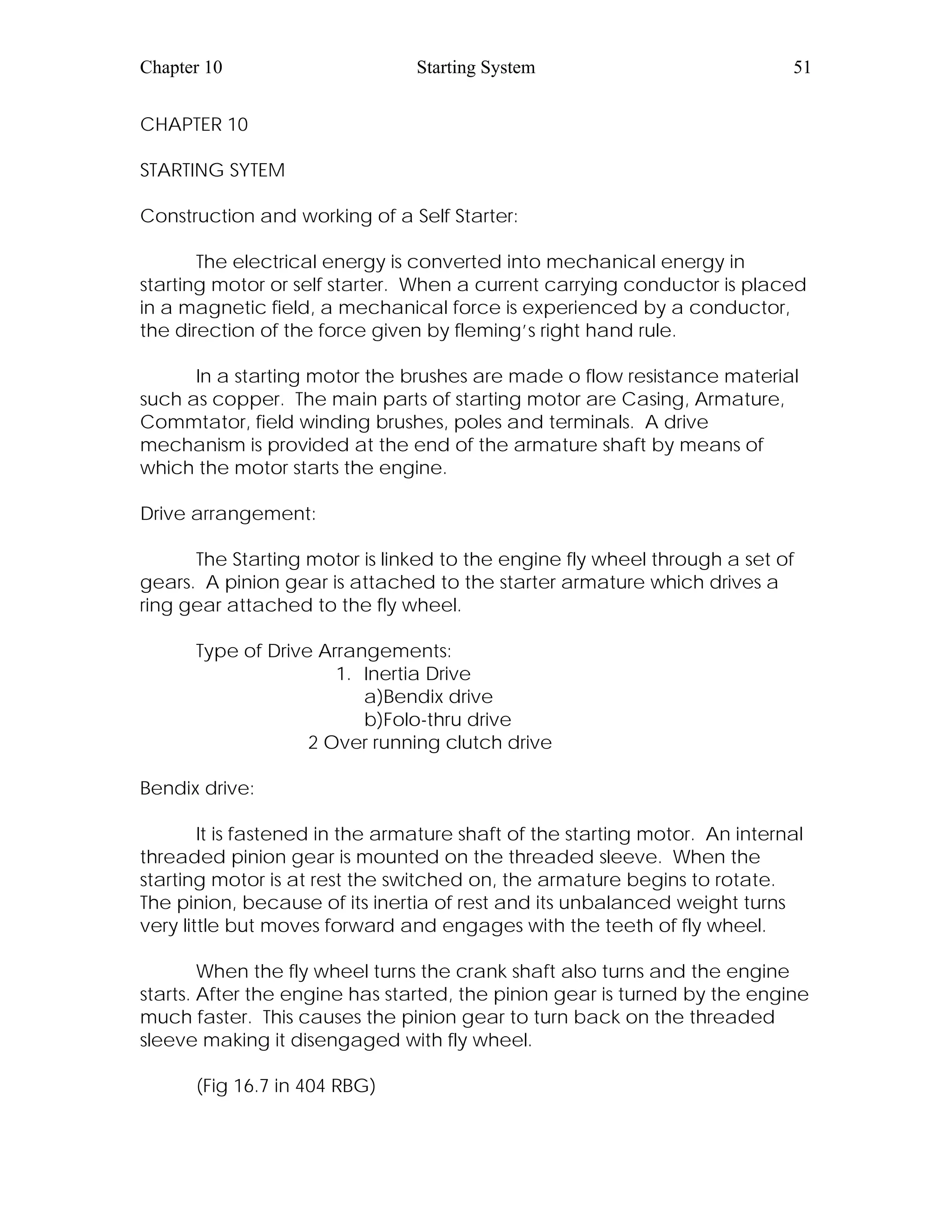 Chapter 10 Starting System 51

CHAPTER 10

STARTING SYTEM

Construction and working of a Self Starter:

The electrical energy is converted into mechanical energy in starting motor or self starter. When a current carrying conductor is placed in a magnetic field, a mechanical force is experienced by a conductor, the direction of the force given by fleming's right hand rule.

In a starting motor the brushes are made o flow resistance material such as copper. The main parts of starting motor are Casing, Armature, Commtator, field winding brushes, poles and terminals. A drive mechanism is provided at the end of the armature shaft by means of which the motor starts the engine.

Drive arrangement:

The Starting motor is linked to the engine fly wheel through a set of gears. A pinion gear is attached to the starter armature which drives a ring gear attached to the fly wheel.

Type of Drive Arrangements:
1. Inertia Drive
a)Bendix drive
b)Folo-thru drive
2 Over running clutch drive

Bendix drive:

It is fastened in the armature shaft of the starting motor. An internal threaded pinion gear is mounted on the threaded sleeve. When the starting motor is at rest the switched on, the armature begins to rotate. The pinion, because of its inertia of rest and its unbalanced weight turns very little but moves forward and engages with the teeth of fly wheel.

When the fly wheel turns the crank shaft also turns and the engine starts. After the engine has started, the pinion gear is turned by the engine much faster. This causes the pinion gear to turn back on the threaded sleeve making it disengaged with fly wheel.

(Fig 16.7 in 404 RBG)